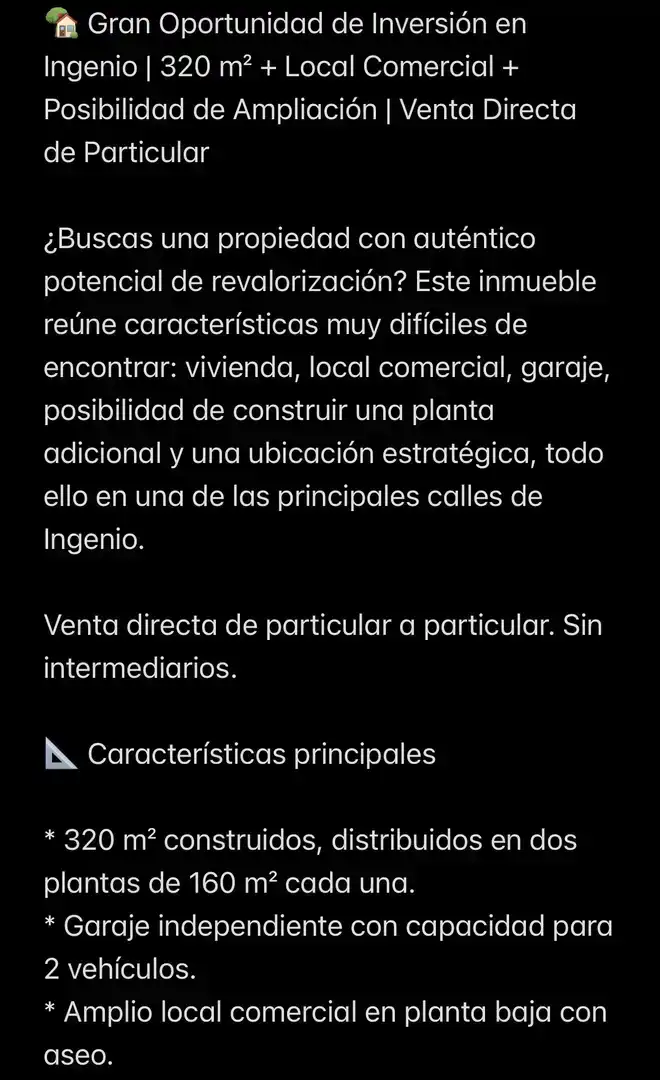 🏡 Gran Oportunidad de Inversión en Ingenio | 320 m² + Local Comercial + Posibilidad de Ampliación | Venta Directa de Particular

¿Buscas una propiedad con auténtico potencial de revalorización? Este inmueble reúne características muy difíciles de encontrar: vivienda, local comercial, garaje, posibilidad de construir una planta adicional y una ubicación estratégica, todo ello en una de las principales calles de Ingenio.

Venta directa de particular a particular. Sin intermediarios.

📐 Características principales

* 320 m² construidos, distribuidos en dos plantas de 160 m² cada una.
* Garaje independiente con capacidad para 2 vehículos.
* Amplio local comercial en planta baja con aseo.